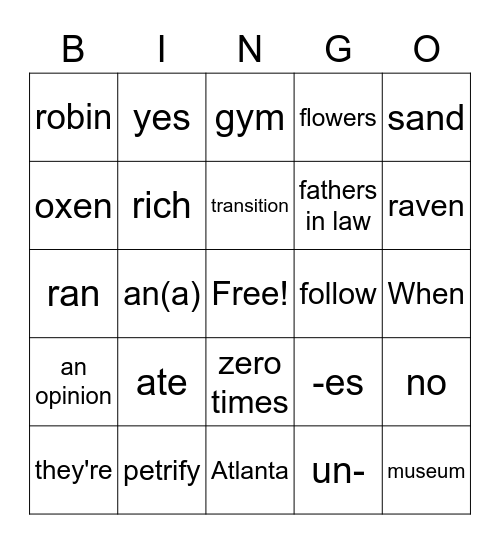 | B | I | N | G | O |
|---|---|---|---|---|
| robin | yes | gym | flowers | sand |
| oxen | rich | transition | fathers in law | raven |
| ran | an(a) | Free! | follow | When |
| an opinion | ate | zero times | -es | no |
| they're | petrify | Atlanta | un- | museum |